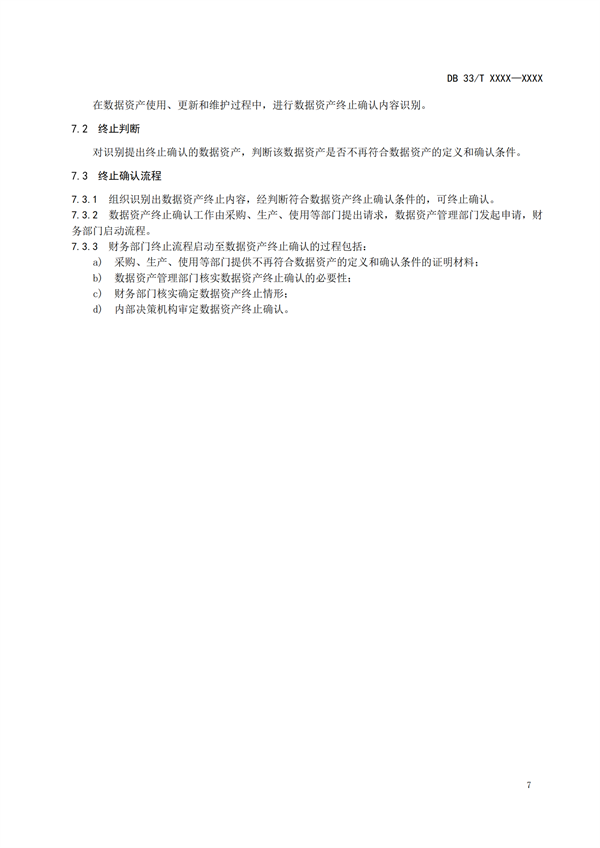 DB 33/T XXXX—XXXX

在数据资产使用、更新和维护过程中，进行数据资产终止确认内容识别。

7.2 终止判断

对识别提出终止确认的数据资产，判断该数据资产是否不再符合数据资产的定义和确认条件。

7.3 终止确认流程

7.3.1 组织识别出数据资产终止内容，经判断符合数据资产终止确认条件的，可终止确认。

7.3.2 数据资产终止确认工作由采购、生产、使用等部门提出请求，数据资产管理部门发起申请，财务部门启动流程。

7.3.3 财务部门终止流程启动至数据资产终止确认的过程包括：

a) 采购、生产、使用等部门提供不再符合数据资产的定义和确认条件的证明材料；

b) 数据资产管理部门核实数据资产终止确认的必要性；

c) 财务部门核实确定数据资产终止情形；

d) 内部决策机构审定数据资产终止确认。

7